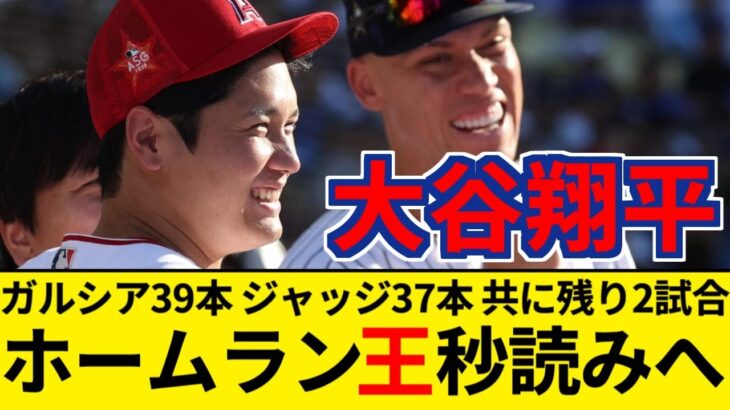 ASG

大谷翔平

ガルシア39本 ジャッジ37本 共に残り2試合
ホームラン王秒読みへ